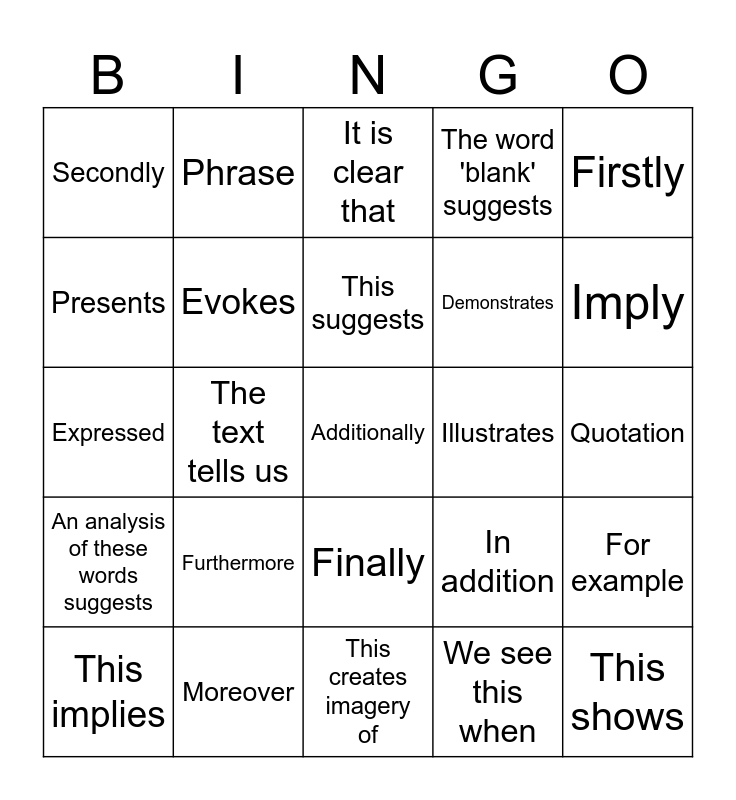 | B | I | N | G | O |
|---|---|---|---|---|
| Secondly | Phrase | It is clear that | The word 'blank' suggests | Firstly |
| Presents | Evokes | This suggests | Demonstrates | Imply |
| Expressed | The text tells us | Additionally | Illustrates | Quotation |
| An analysis of these words suggests | Furthermore | Finally | In addition | For example |
| This implies | Moreover | This creates imagery of | We see this when | This shows |